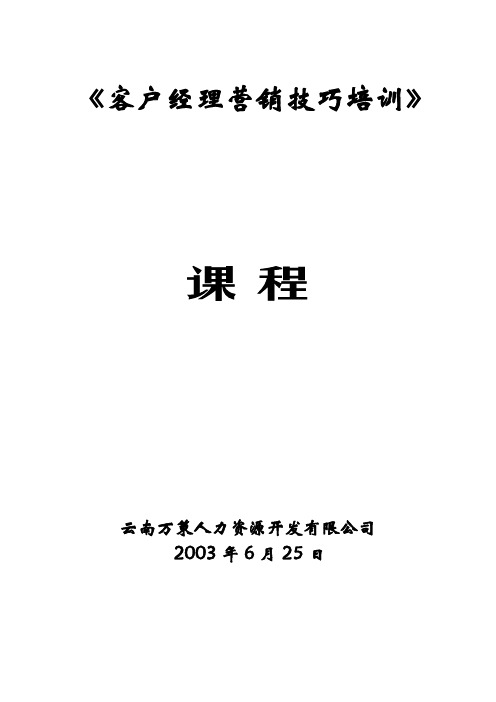 《客户经理营销技巧培训》

课 程

云南万策人力资源开发有限公司
2003 年 6 月 25 日